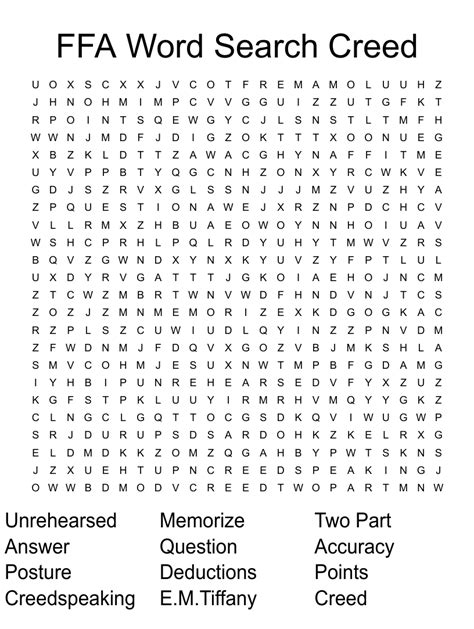 FFA Word Search Creed

U O X S C X X J V C O T F R E M A M O L U U H Z
J H N O H M I M P C V V G G U I Z Z U T G F K T
R P O I N T S Q E W G Y C J L S N S T L T M F H
W W N J M D F J D I G Z O K T T T X O O N U E G
X B Z K L D T T Z A W A C G H Y N A F F I T M E
U Y V P P B T Y Q G C N H Z O N X Y R C W K V E
G D J S Z R V X G L S S N J J J M Z V U Z H Y A
Z P Q U E S T I O N A W E J X R Z N P D C H C V
V L L R M X Z H B U A E O W O Y N N H O I U A V
W S H C P R H L P Q L R D Y U H Y T M W V Z R S
B Q V Z G W N D X Y N X K Y U V Z Y F P T L U L
U X D Y R V G A T T T J G K O I A E H O J N C M
Z T C W Z M B R T W N V W D F H N D V N J T C S
Z O Z J Z M N M E M O R I Z E X K D G O G K A C
R Z P L S Z C U W I U D L Q Y I N Z Z P N V D M
Z F W D N M J F D Q V X G O Z V B J M K S H L A
S M V C O H M J E S U X N W T M P B F G D A M G
I Y H B I P U N R E H E A R S E D V F Y X Z U Z
K G F S T P K L U U Y I R M R H V M Q Y Y G K Z
C L N G C L G Q T T O C G S D K Q V I W U G W P
S R J D U R U P S D S A R D O H K Z K E L R X G
E L D M D K K Z O M Z Q G A H B Y P W T S K N S
J Z X U E H T U P N C R E E D S P E A K I N G J
O W W B D M O D V C R E E D T W O P A R T M N W

Unrehearsed
Answer
Posture
Creedspeaking

Memorize
Question
Deductions
E.M.Tiffany

Two Part
Accuracy
Points
Creed